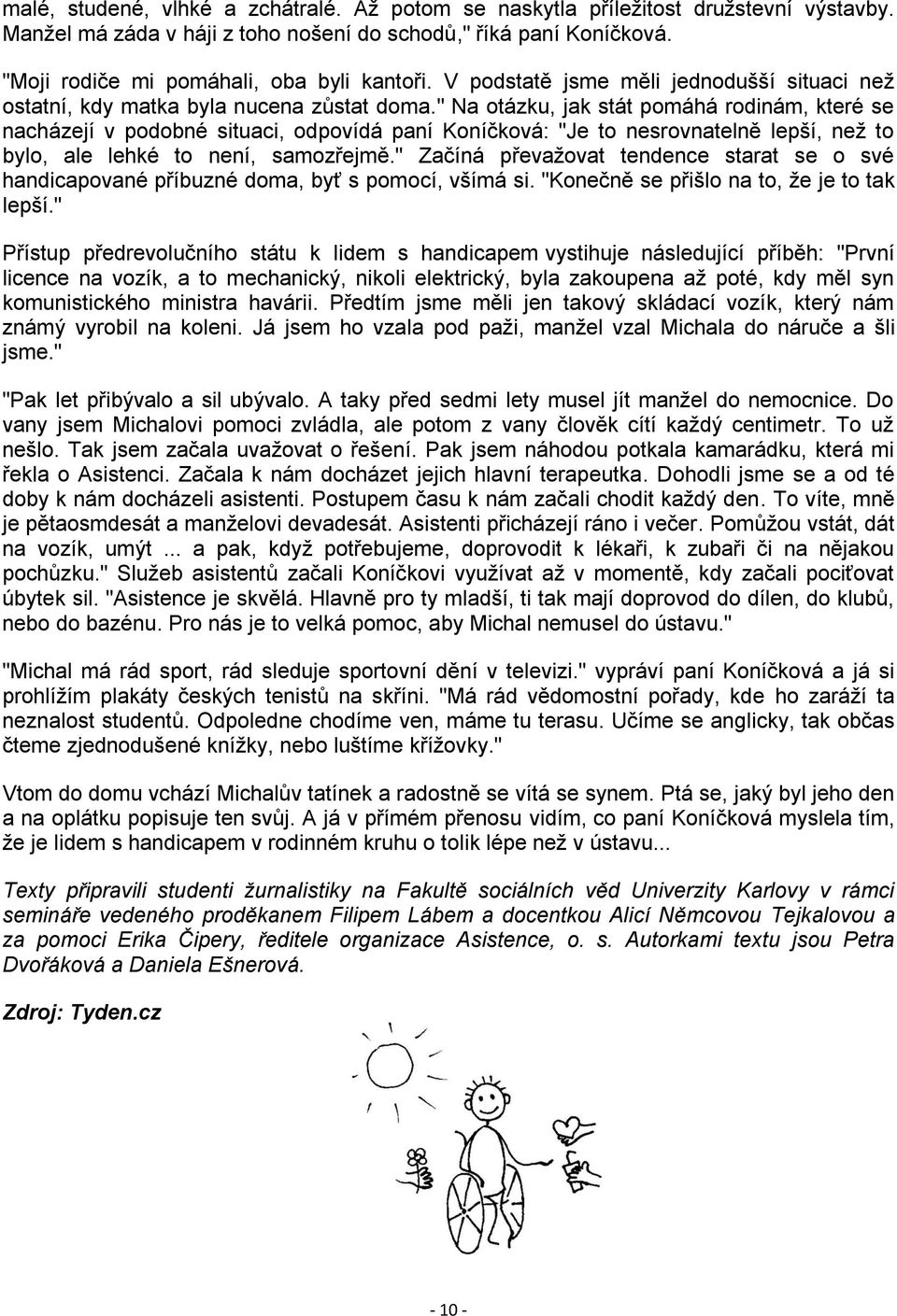 malé, studené, vlhké a zchátralé. Až potom se naskytla příležitost družstevní výstavby. Manžel má záda v háji z toho nošení do schodů," říká paní Koníčková.

"Moji rodiče mi pomáhali, oba byli kantoři. V podstatě jsme měli jednodušší situaci než ostatní, kdy matka byla nucena zůstat doma." Na otázku, jak stát pomáhá rodinám, které se nacházejí v podobné situaci, odpovídá paní Koníčková: "Je to nesrovnatelně lepší, než to bylo, ale lehké to není, samozřejmě." Začíná převažovat tendence starat se o své handicapované příbuzné doma, byť s pomocí, všímá si. "Konečně se přišlo na to, že je to tak lepší."

Přístup předrevolučního státu k lidem s handicapem vystihuje následující příběh: "První licence na vozík, a to mechanický, nikoli elektrický, byla zakoupena až poté, kdy měl syn komunistického ministra havárii. Předtím jsme měli jen takový skládací vozík, který nám známý vyrobil na koleni. Já jsem ho vzala pod paži, manžel vzal Michala do náruče a šli jsme."

"Pak let přibývalo a sil ubývalo. A taky před sedmi lety musel jít manžel do nemocnice. Do vany jsem Michalovi pomoci zvládla, ale potom z vany člověk cítí každý centimetr. To už nešlo. Tak jsem začala uvažovat o řešení. Pak jsem náhodou potkala kamarádku, která mi řekla o Asistenci. Začala k nám docházet jejich hlavní terapeutka. Dohodli jsme se a od té doby k nám docházeli asistenti. Postupem času k nám začali chodit každý den. To víte, mně je pětaosmdesát a manželovi devadesát. Asistenti přicházejí ráno i večer. Pomůžou vstát, dát na vozík, umýt ... a pak, když potřebujeme, doprovodit k lékaři, k zubaři či na nějakou pochůzku." Služeb asistentů začali Koníčkovi využívat až v momentě, kdy začali pociťovat úbytek sil. "Asistence je skvělá. Hlavně pro ty mladší, ti tak mají doprovod do dílen, do klubů, nebo do bazénu. Pro nás je to velká pomoc, aby Michal nemusel do ústavu."

"Michal má rád sport, rád sleduje sportovní dění v televizi." vypráví paní Koníčková a já si prohlížím plakáty českých tenistů na skříni. "Má rád vědomostní pořady, kde ho zaráží ta neznalost studentů. Odpoledne chodíme ven, máme tu terasu. Učíme se anglicky, tak občas čteme zjednodušené knížky, nebo luštíme křížovky."

Vtom do domu vchází Michalův tatínek a radostně se vítá se synem. Ptá se, jaký byl jeho den a na oplátku popisuje ten svůj. A já v přímém přenosu vidím, co paní Koníčková myslela tím, že je lidem s handicapem v rodinném kruhu o tolik lépe než v ústavu...

Texty připravili studenti žurnalistiky na Fakultě sociálních věd Univerzity Karlovy v rámci semináře vedeného proděkanem Filipem Lábem a docentkou Alicí Němcovou Tejkalovou a za pomoci Erika Čipery, ředitele organizace Asistence, o. s. Autorkami textu jsou Petra Dvořáková a Daniela Ešnerová.

Zdroj: Tyden.cz

- 10 -